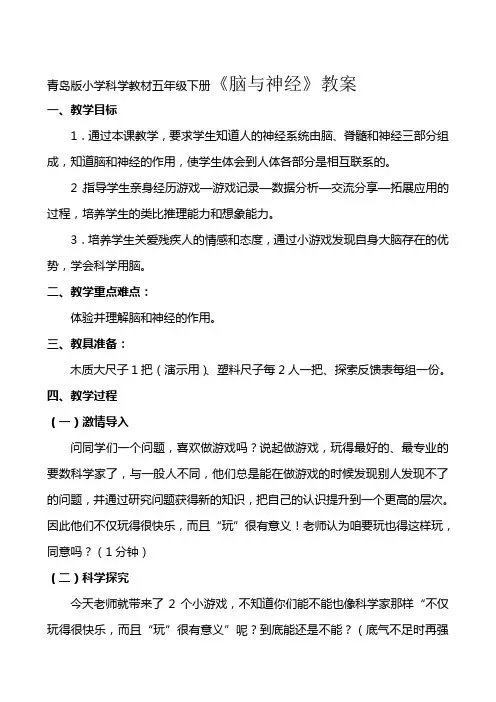 青岛版小学科学教材五年级下册《脑与神经》教案

一、教学目标

1．通过本课教学，要求学生知道人的神经系统由脑、脊髓和神经三部分组成，知道脑和神经的作用，使学生体会到人体各部分是相互联系的。

2 指导学生亲身经历游戏—游戏记录—数据分析—交流分享—拓展应用的过程，培养学生的类比推理能力和想象能力。

3．培养学生关爱残疾人的情感和态度，通过小游戏发现自身大脑存在的优势，学会科学用脑。

二、教学重点难点：

体验并理解脑和神经的作用。

三、教具准备：

木质大尺子 1 把（演示用）、塑料尺子每 2 人一把、探索反馈表每组一份。

四、教学过程

（一）激情导入

问同学们一个问题，喜欢做游戏吗？说起做游戏，玩得最好的、最专业的要数科学家了，与一般人不同，他们总是能在做游戏的时候发现别人发现不了的问题，并通过研究问题获得新的知识，把自己的认识提升到一个更高的层次。因此他们不仅玩得很快乐，而且“玩”很有意义！老师认为咱要玩也得这样玩，同意吗？（1 分钟）

（二）科学探究

今天老师就带来了 2 个小游戏，不知道你们能不能也像科学家那样“不仅玩得很快乐，而且“玩”很有意义”呢？到底能还是不能？（底气不足时再强